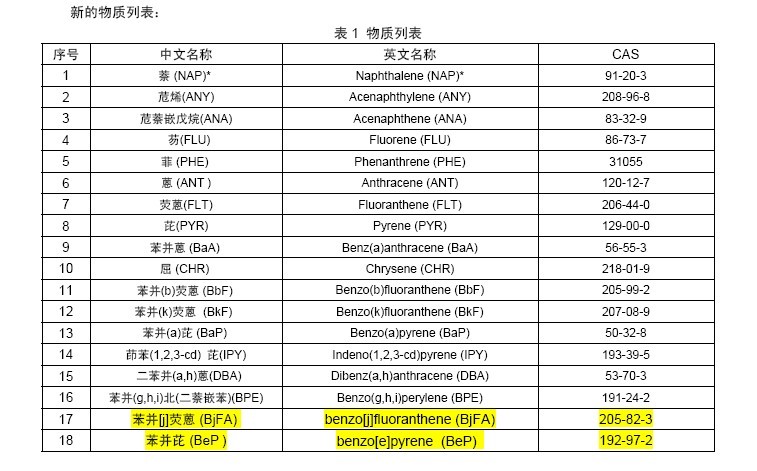 新的物质列表：

表 1 物质列表

| 序号 | 中文名称 | 英文名称 | CAS |
|---|---|---|---|
| 1 | 萘 (NAP)* | Naphthalene (NAP)* | 91-20-3 |
| 2 | 苊烯(ANY) | Acenaphthylene (ANY) | 208-96-8 |
| 3 | 苊萘嵌戊烷(ANA) | Acenaphthene (ANA) | 83-32-9 |
| 4 | 芴(FLU) | Fluorene (FLU) | 86-73-7 |
| 5 | 菲 (PHE) | Phenanthrene (PHE) | 31055 |
| 6 | 蒽 (ANT ) | Anthracene (ANT) | 120-12-7 |
| 7 | 荧蒽(FLT) | Fluoranthene (FLT) | 206-44-0 |
| 8 | 芘(PYR) | Pyrene (PYR) | 129-00-0 |
| 9 | 苯并蒽 (BaA) | Benz(a)anthracene (BaA) | 56-55-3 |
| 10 | 屈 (CHR) | Chrysene (CHR) | 218-01-9 |
| 11 | 苯并(b)荧蒽 (BbF) | Benzo(b)fluoranthene (BbF) | 205-99-2 |
| 12 | 苯并(k)荧蒽 (BkF) | Benzo(k)fluoranthene (BkF) | 207-08-9 |
| 13 | 苯并(a)芘 (BaP) | Benzo(a)pyrene (BaP) | 50-32-8 |
| 14 | 茚苯(1,2,3-cd) 芘(IPY) | Indeno(1,2,3-cd)pyrene (IPY) | 193-39-5 |
| 15 | 二苯并(a,h)蒽(DBA) | Dibenz(a,h)anthracene (DBA) | 53-70-3 |
| 16 | 苯并(g,h,i)北(二萘嵌苯)(BPE) | Benzo(g,h,i)perylene (BPE) | 191-24-2 |
| 17 | 苯并[j]荧蒽 (BjFA) | benzo[j]fluoranthene (BjFA) | 205-82-3 |
| 18 | 苯并芘 (BeP ) | benzo[e]pyrene (BeP) | 192-97-2 |